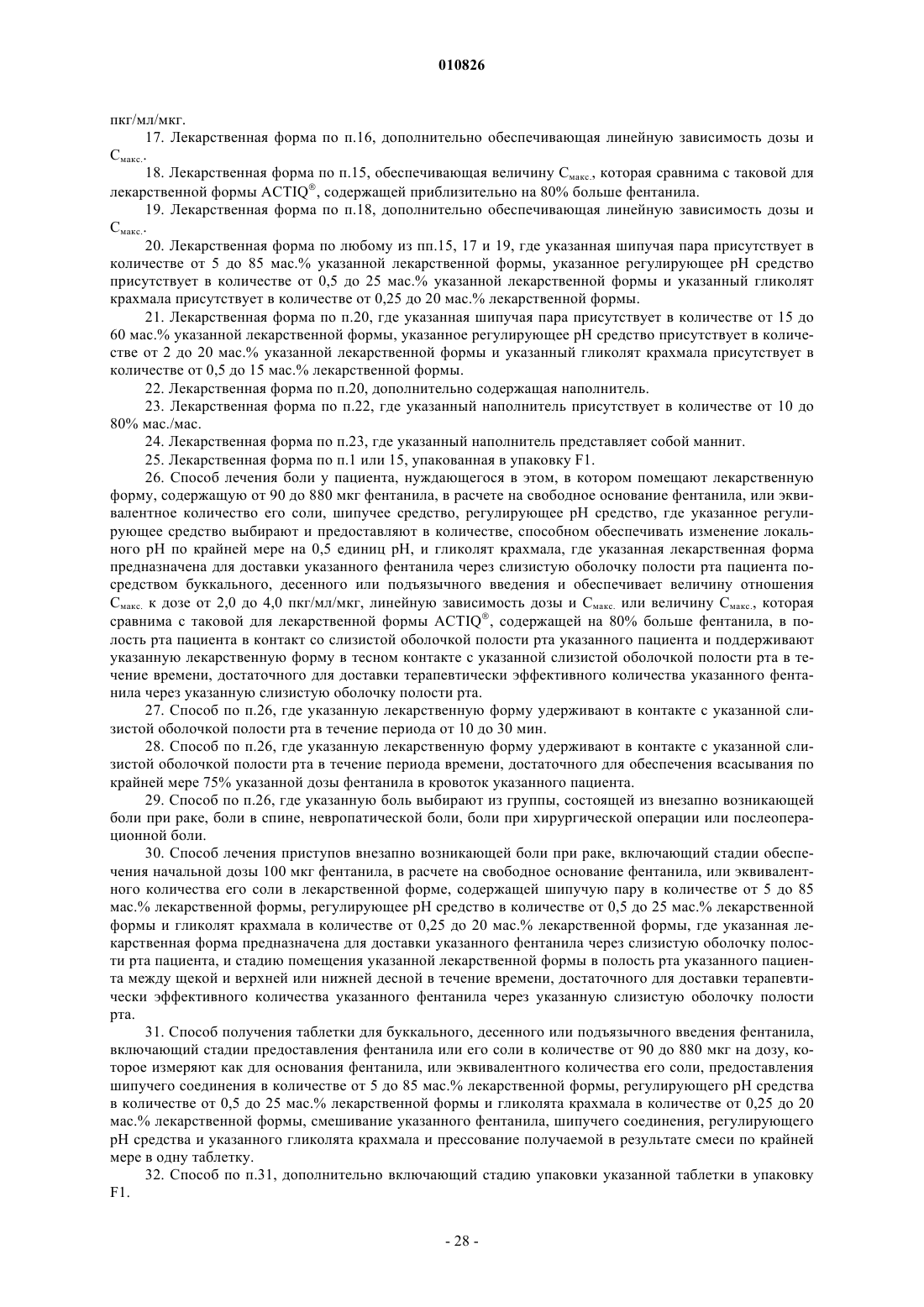 010826

пкг/мл/мкг.

17. Лекарственная форма по п.16, дополнительно обеспечивающая линейную зависимость дозы и $C_{макс.}$.

18. Лекарственная форма по п.15, обеспечивающая величину $C_{макс.}$, которая сравнима с таковой для лекарственной формы ACTIQ®, содержащей приблизительно на 80% больше фентанила.

19. Лекарственная форма по п.18, дополнительно обеспечивающая линейную зависимость дозы и $C_{макс.}$.

20. Лекарственная форма по любому из пп.15, 17 и 19, где указанная шипучая пара присутствует в количестве от 5 до 85 мас.% указанной лекарственной формы, указанное регулирующее pH средство присутствует в количестве от 0,5 до 25 мас.% указанной лекарственной формы и указанный гликолят крахмала присутствует в количестве от 0,25 до 20 мас.% лекарственной формы.

21. Лекарственная форма по п.20, где указанная шипучая пара присутствует в количестве от 15 до 60 мас.% указанной лекарственной формы, указанное регулирующее pH средство присутствует в количестве от 2 до 20 мас.% указанной лекарственной формы и указанный гликолят крахмала присутствует в количестве от 0,5 до 15 мас.% лекарственной формы.

22. Лекарственная форма по п.20, дополнительно содержащая наполнитель.

23. Лекарственная форма по п.22, где указанный наполнитель присутствует в количестве от 10 до 80% мас./мас.

24. Лекарственная форма по п.23, где указанный наполнитель представляет собой маннит.

25. Лекарственная форма по п.1 или 15, упакованная в упаковку F1.

26. Способ лечения боли у пациента, нуждающегося в этом, в котором помещают лекарственную форму, содержащую от 90 до 880 мкг фентанила, в расчете на свободное основание фентанила, или эквивалентное количество его соли, шипучее средство, регулирующее pH средство, где указанное регулирующее средство выбирают и предоставляют в количестве, способном обеспечивать изменение локального pH по крайней мере на 0,5 единиц pH, и гликолят крахмала, где указанная лекарственная форма предназначена для доставки указанного фентанила через слизистую оболочку полости рта пациента посредством буккального, десенного или подъязычного введения и обеспечивает величину отношения $C_{макс.}$ к дозе от 2,0 до 4,0 пкг/мл/мкг, линейную зависимость дозы и $C_{макс.}$ или величину $C_{макс.}$, которая сравнима с таковой для лекарственной формы ACTIQ®, содержащей на 80% больше фентанила, в полость рта пациента в контакт со слизистой оболочкой полости рта указанного пациента и поддерживают указанную лекарственную форму в тесном контакте с указанной слизистой оболочкой полости рта в течение времени, достаточного для доставки терапевтически эффективного количества указанного фентанила через указанную слизистую оболочку полости рта.

27. Способ по п.26, где указанную лекарственную форму удерживают в контакте с указанной слизистой оболочкой полости рта в течение периода от 10 до 30 мин.

28. Способ по п.26, где указанную лекарственную форму удерживают в контакте с указанной слизистой оболочкой полости рта в течение периода времени, достаточного для обеспечения всасывания по крайней мере 75% указанной дозы фентанила в кровоток указанного пациента.

29. Способ по п.26, где указанную боль выбирают из группы, состоящей из внезапно возникающей боли при раке, боли в спине, невропатической боли, боли при хирургической операции или послеоперационной боли.

30. Способ лечения приступов внезапно возникающей боли при раке, включающий стадии обеспечения начальной дозы 100 мкг фентанила, в расчете на свободное основание фентанила, или эквивалентного количества его соли в лекарственной форме, содержащей шипучую пару в количестве от 5 до 85 мас.% лекарственной формы, регулирующее pH средство в количестве от 0,5 до 25 мас.% лекарственной формы и гликолят крахмала в количестве от 0,25 до 20 мас.% лекарственной формы, где указанная лекарственная форма предназначена для доставки указанного фентанила через слизистую оболочку полости рта пациента, и стадию помещения указанной лекарственной формы в полость рта указанного пациента между щекой и верхней или нижней десной в течение времени, достаточного для доставки терапевтически эффективного количества указанного фентанила через указанную слизистую оболочку полости рта.

31. Способ получения таблетки для буккального, десенного или подъязычного введения фентанила, включающий стадии предоставления фентанила или его соли в количестве от 90 до 880 мкг на дозу, которое измеряют как для основания фентанила, или эквивалентного количества его соли, предоставления шипучего соединения в количестве от 5 до 85 мас.% лекарственной формы, регулирующего pH средства в количестве от 0,5 до 25 мас.% лекарственной формы и гликолята крахмала в количестве от 0,25 до 20 мас.% лекарственной формы, смешивание указанного фентанила, шипучего соединения, регулирующего pH средства и указанного гликолята крахмала и прессование получаемой в результате смеси по крайней мере в одну таблетку.

32. Способ по п.31, дополнительно включающий стадию упаковки указанной таблетки в упаковку F1.

- 28 -